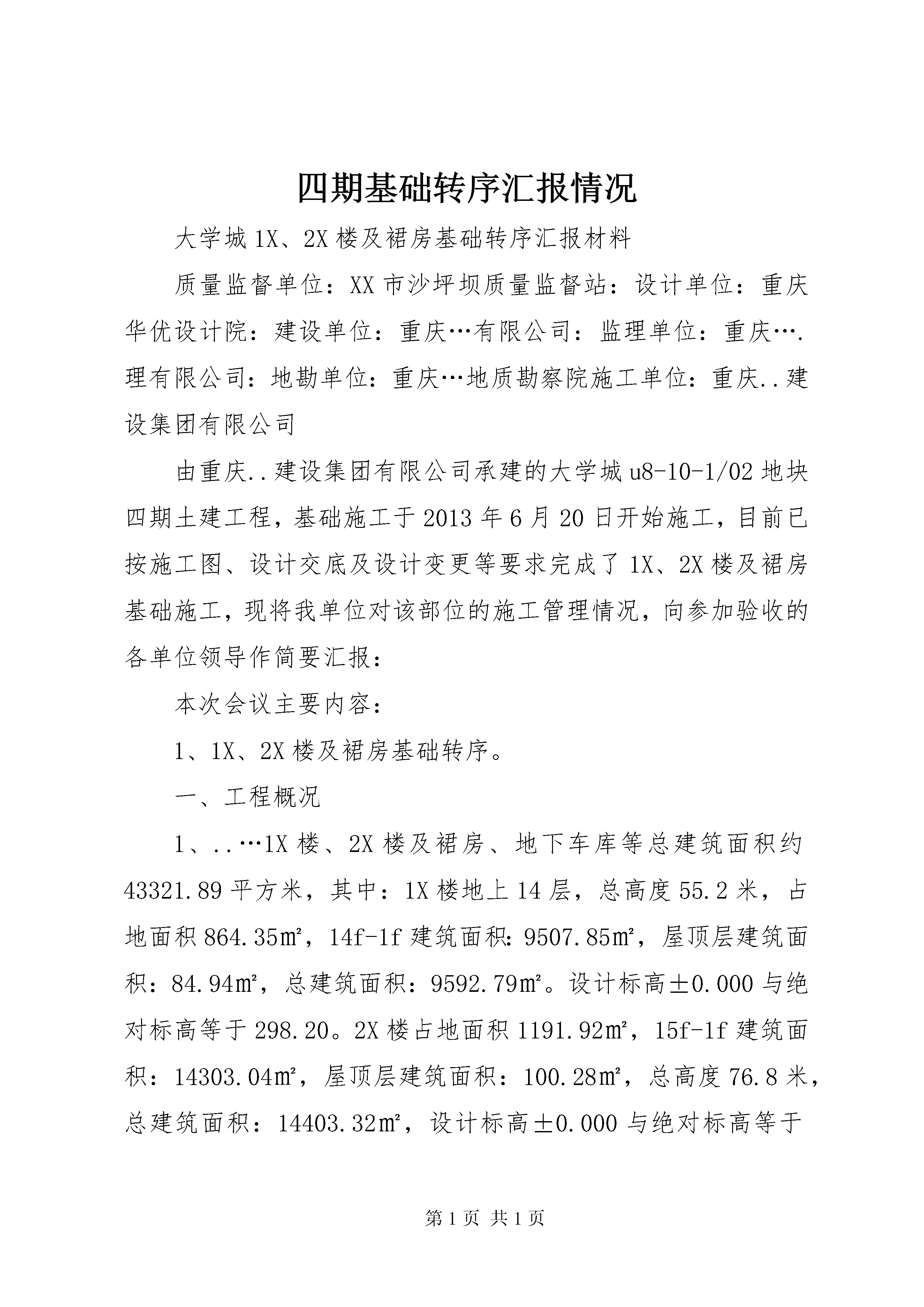 四期基础转序汇报情况

大学城1X、2X楼及裙房基础转序汇报材料

质量监督单位：XX市沙坪坝质量监督站：设计单位：重庆华优设计院：建设单位：重庆…有限公司：监理单位：重庆….理有限公司：地勘单位：重庆…地质勘察院施工单位：重庆..建设集团有限公司

由重庆..建设集团有限公司承建的大学城u8-10-1/02地块四期土建工程，基础施工于2013年6月20日开始施工，目前已按施工图、设计交底及设计变更等要求完成了1X、2X楼及裙房基础施工，现将我单位对该部位的施工管理情况，向参加验收的各单位领导作简要汇报：

本次会议主要内容：

1、1X、2X楼及裙房基础转序。

一、工程概况

1、..…1X楼、2X楼及裙房、地下车库等总建筑面积约43321.89平方米，其中：1X楼地上14层，总高度55.2米，占地面积864.35㎡，14f-1f建筑面积：9507.85㎡，屋顶层建筑面积：84.94㎡，总建筑面积：9592.79㎡。设计标高±0.000与绝对标高等于298.20。2X楼占地面积1191.92㎡，15f-1f建筑面积：14303.04㎡，屋顶层建筑面积：100.28㎡，总高度76.8米，总建筑面积：14403.32㎡，设计标高±0.000与绝对标高等于

第1页 共1页